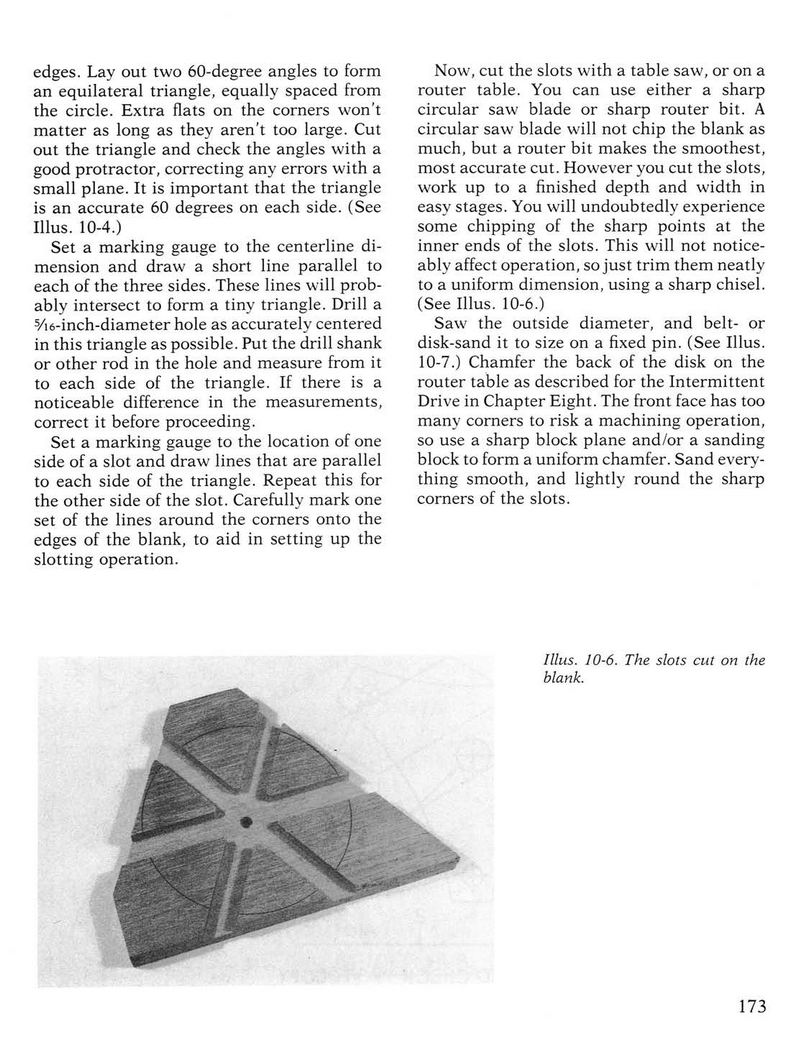 edges. Lay out two 60-degree angles to form an equilateral triangle, equally spaced from the circle. Extra flats on the corners won't matter as long as they aren't too large. Cut out the triangle and check the angles with a good protractor, correcting any errors with a small plane. It is important that the triangle is an accurate 60 degrees on each side. (See Illus. 10-4.)

Set a marking gauge to the centerline dimension and draw a short line parallel to each of the three sides. These lines will probably intersect to form a tiny triangle. Drill a $\frac{5}{16}$-inch-diameter hole as accurately centered in this triangle as possible. Put the drill shank or other rod in the hole and measure from it to each side of the triangle. If there is a noticeable difference in the measurements, correct it before proceeding.

Set a marking gauge to the location of one side of a slot and draw lines that are parallel to each side of the triangle. Repeat this for the other side of the slot. Carefully mark one set of the lines around the corners onto the edges of the blank, to aid in setting up the slotting operation.

Now, cut the slots with a table saw, or on a router table. You can use either a sharp circular saw blade or sharp router bit. A circular saw blade will not chip the blank as much, but a router bit makes the smoothest, most accurate cut. However you cut the slots, work up to a finished depth and width in easy stages. You will undoubtedly experience some chipping of the sharp points at the inner ends of the slots. This will not noticeably affect operation, so just trim them neatly to a uniform dimension, using a sharp chisel. (See Illus. 10-6.)

Saw the outside diameter, and belt- or disk-sand it to size on a fixed pin. (See Illus. 10-7.) Chamfer the back of the disk on the router table as described for the Intermittent Drive in Chapter Eight. The front face has too many corners to risk a machining operation, so use a sharp block plane and/or a sanding block to form a uniform chamfer. Sand everything smooth, and lightly round the sharp corners of the slots.

Illus. 10-6. The slots cut on the blank.

173